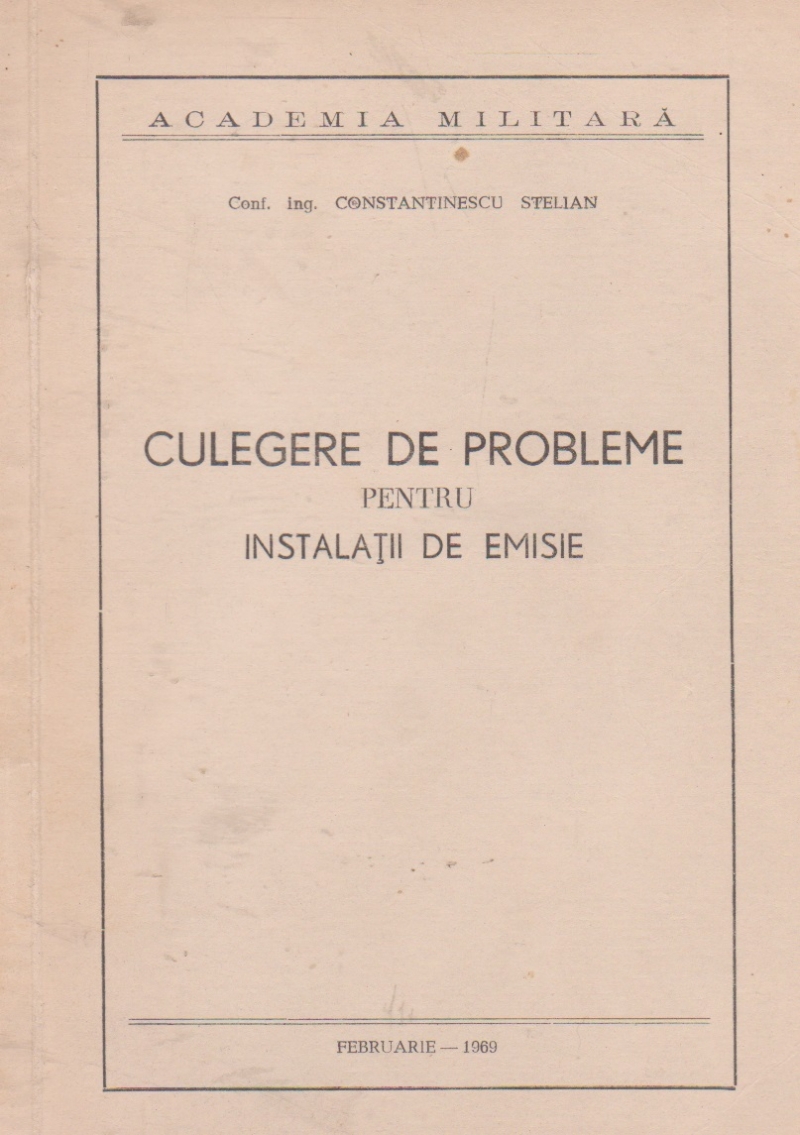 ACADEMIA MILITARĂ

Conf. ing. CONSTANTINESCU STELIAN

CULEGERE DE PROBLEME
PENTRU
INSTALAŢII DE EMISIE

FEBRUARIE — 1969